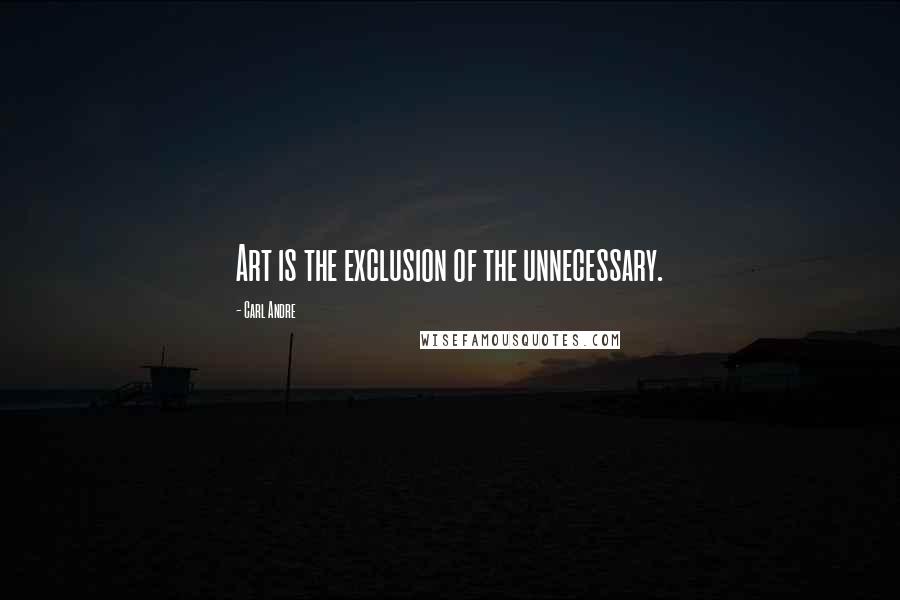 Art is the exclusion of the unnecessary.

- Carl Andre

WISEFAMOUSQUOTES.COM